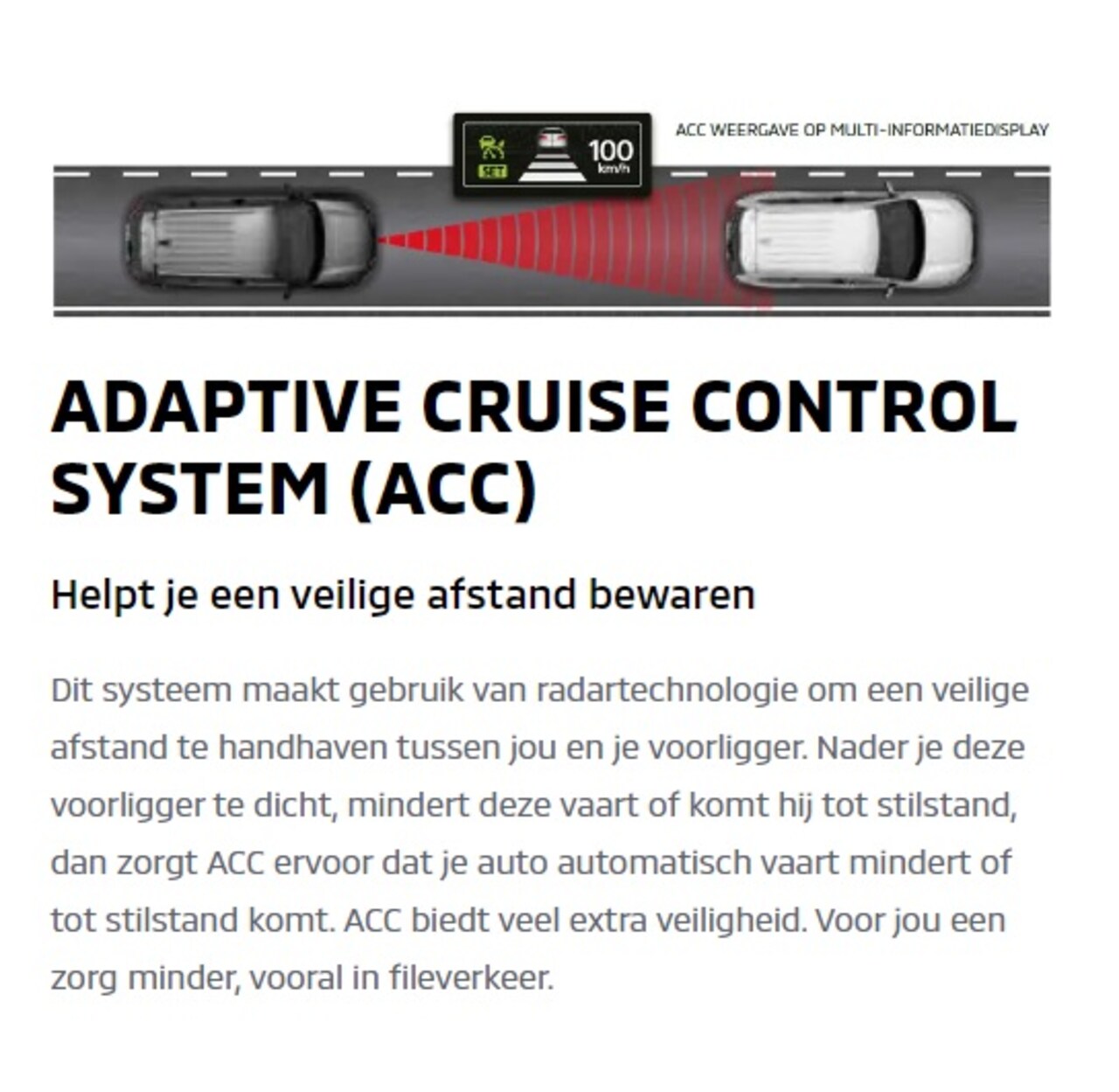 SET

100
km/h

ACC WEERGAVE OP MULTI-INFORMATIEDISPLAY

ADAPTIVE CRUISE CONTROL SYSTEM (ACC)

Helpt je een veilige afstand bewaren

Dit systeem maakt gebruik van radartechnologie om een veilige afstand te handhaven tussen jou en je voorligger. Nader je deze voorligger te dicht, mindert deze vaart of komt hij tot stilstand, dan zorgt ACC ervoor dat je auto automatisch vaart mindert of tot stilstand komt. ACC biedt veel extra veiligheid. Voor jou een zorg minder, vooral in fileverkeer.